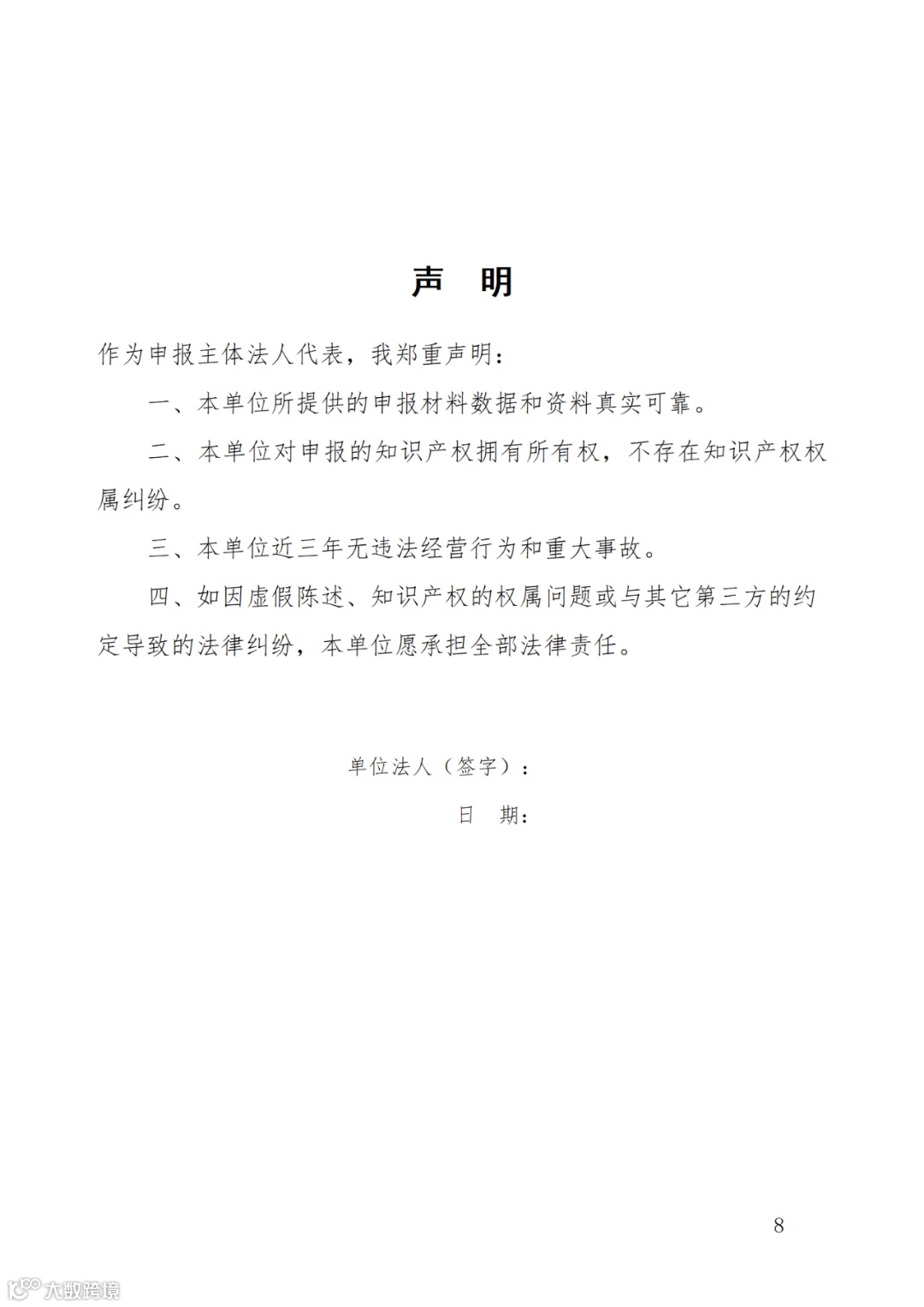 声　明

作为申报主体法人代表，我郑重声明：

一、本单位所提供的申报材料数据和资料真实可靠。

二、本单位对申报的知识产权拥有所有权，不存在知识产权权属纠纷。

三、本单位近三年无违法经营行为和重大事故。

四、如因虚假陈述、知识产权的权属问题或与其它第三方的约定导致的法律纠纷，本单位愿承担全部法律责任。

单位法人（签字）：

日　期：

8

大数跨境